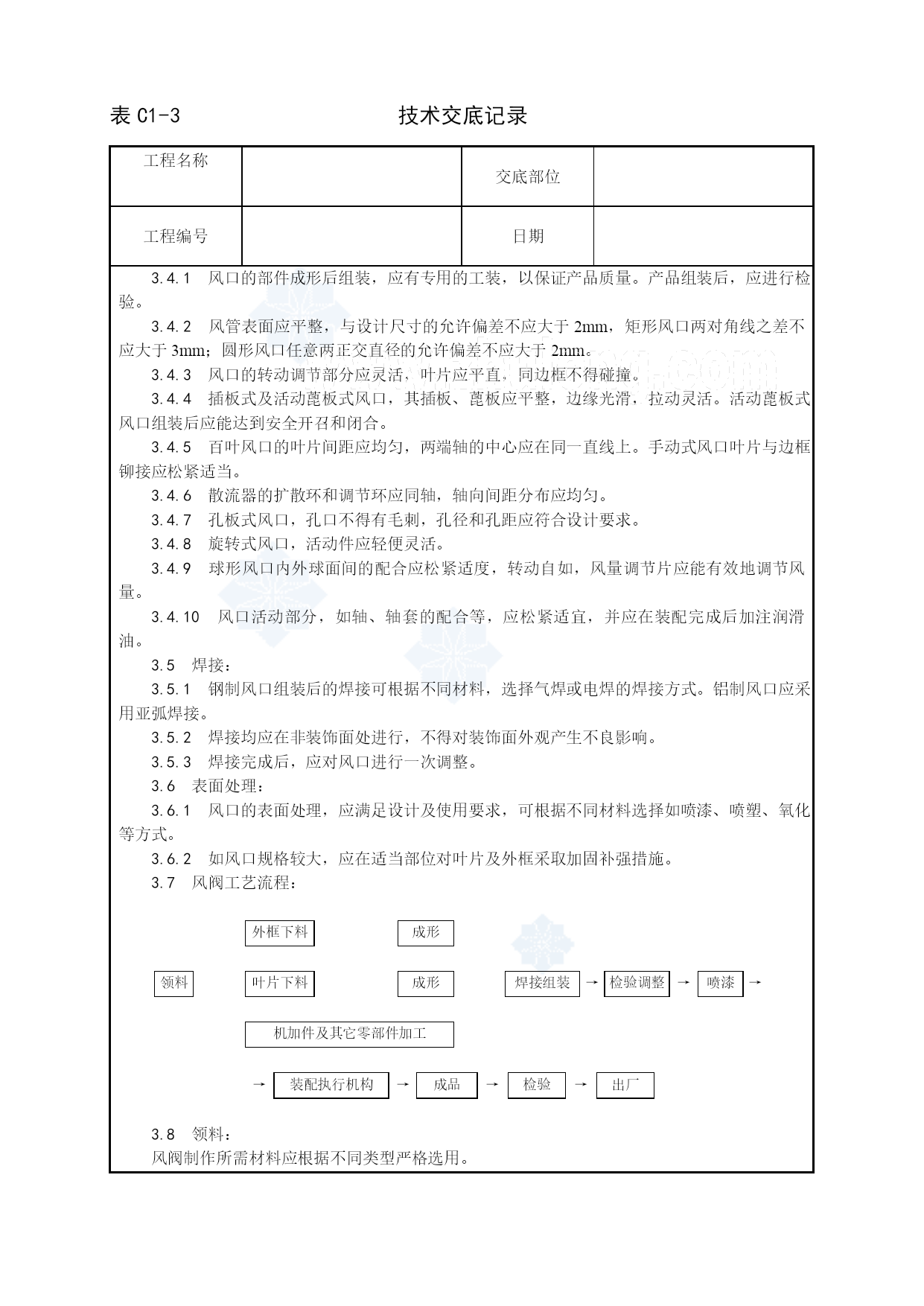 表 C1-3　　　　　　　　　　技术交底记录

| 工程名称 |  | 交底部位 |  |
|---|---|---|---|
| 工程编号 |  | 日期 |  |

3.4.1　风口的部件成形后组装，应有专用的工装，以保证产品质量。产品组装后，应进行检验。

3.4.2　风管表面应平整，与设计尺寸的允许偏差不应大于 2mm，矩形风口两对角线之差不应大于 3mm；圆形风口任意两正交直径的允许偏差不应大于 2mm。

3.4.3　风口的转动调节部分应灵活，叶片应平直，同边框不得碰撞。

3.4.4　插板式及活动蓖板式风口，其插板、蓖板应平整，边缘光滑，拉动灵活。活动蓖板式风口组装后应能达到安全开召和闭合。

3.4.5　百叶风口的叶片间距应均匀，两端轴的中心应在同一直线上。手动式风口叶片与边框铆接应松紧适当。

3.4.6　散流器的扩散环和调节环应同轴，轴向间距分布应均匀。

3.4.7　孔板式风口，孔口不得有毛刺，孔径和孔距应符合设计要求。

3.4.8　旋转式风口，活动件应轻便灵活。

3.4.9　球形风口内外球面间的配合应松紧适度，转动自如，风量调节片应能有效地调节风量。

3.4.10　风口活动部分，如轴、轴套的配合等，应松紧适宜，并应在装配完成后加注润滑油。

3.5　焊接：

3.5.1　钢制风口组装后的焊接可根据不同材料，选择气焊或电焊的焊接方式。铝制风口应采用亚弧焊接。

3.5.2　焊接均应在非装饰面处进行，不得对装饰面外观产生不良影响。

3.5.3　焊接完成后，应对风口进行一次调整。

3.6　表面处理：

3.6.1　风口的表面处理，应满足设计及使用要求，可根据不同材料选择如喷漆、喷塑、氧化等方式。

3.6.2　如风口规格较大，应在适当部位对叶片及外框采取加固补强措施。

3.7　风阀工艺流程：

外框下料　成形

领料　叶片下料　成形　焊接组装 → 检验调整 → 喷漆 →

机加件及其它零部件加工

→ 装配执行机构 → 成品 → 检验 → 出厂

3.8　领料：

风阀制作所需材料应根据不同类型严格选用。